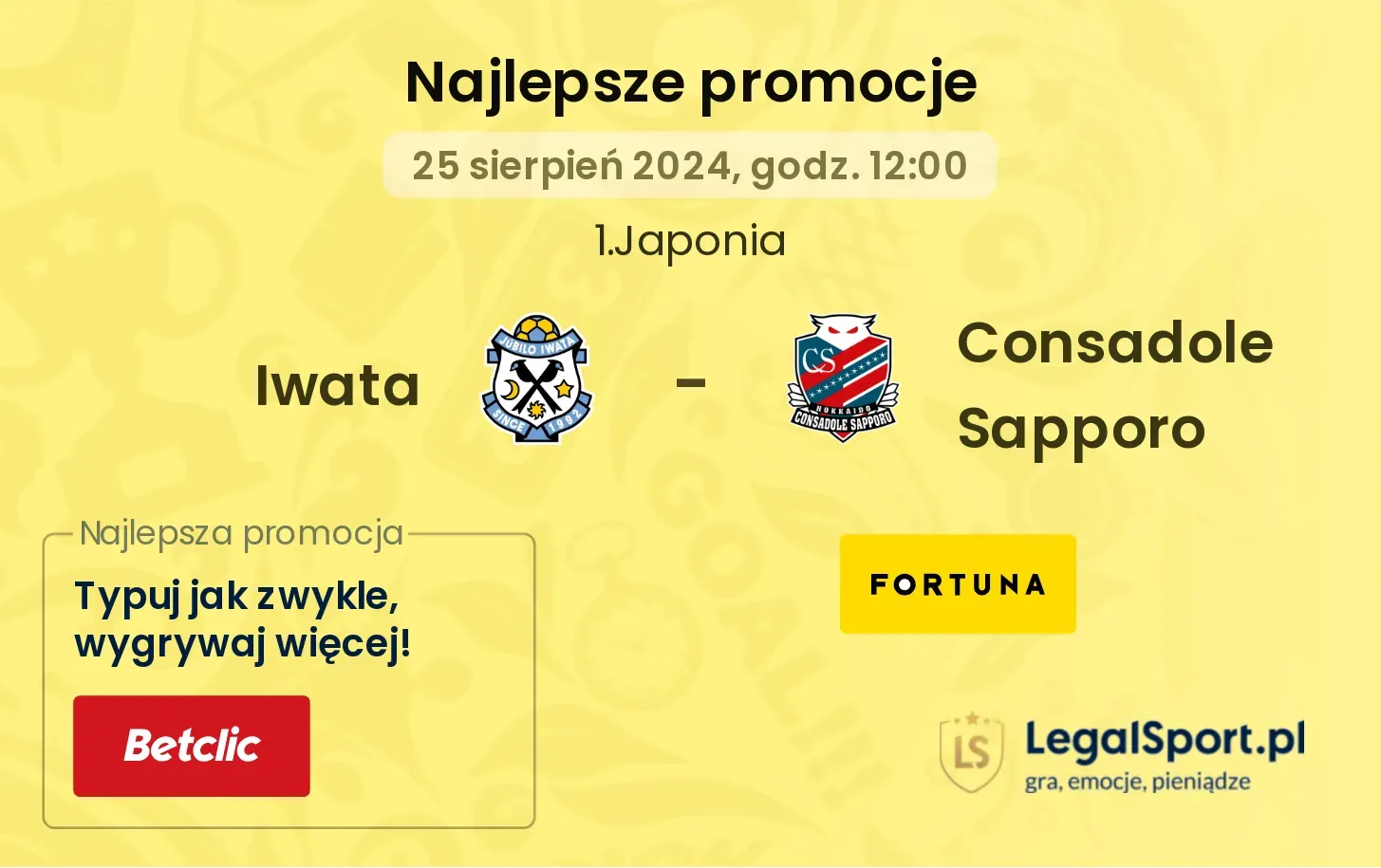 Najlepsze promocje

25 sierpień 2024, godz. 12:00

1.Japonia

Iwata

JUBILO IWATA SINCE 1992

-

CS HOKKAIDO CONSADOLE SAPPORO

Consadole Sapporo

Najlepsza promocja

Typuj jak zwykle, wygrywaj więcej!

Betclic

FORTUNA

LS

LegalSport.pl
gra, emocje, pieniądze